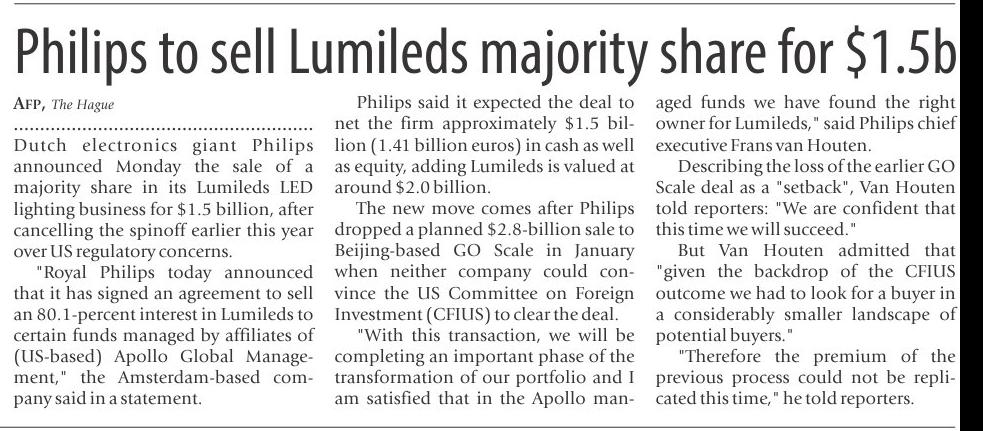 Philips to sell Lumileds majority share for $1.5b

AFP, The Hague

Dutch electronics giant Philips announced Monday the sale of a majority share in its Lumileds LED lighting business for $1.5 billion, after cancelling the spinoff earlier this year over US regulatory concerns.

"Royal Philips today announced that it has signed an agreement to sell an 80.1-percent interest in Lumileds to certain funds managed by affiliates of (US-based) Apollo Global Management," the Amsterdam-based company said in a statement.

Philips said it expected the deal to net the firm approximately $1.5 billion (1.41 billion euros) in cash as well as equity, adding Lumileds is valued at around $2.0 billion.

The new move comes after Philips dropped a planned $2.8-billion sale to Beijing-based GO Scale in January when neither company could convince the US Committee on Foreign Investment (CFIUS) to clear the deal.

"With this transaction, we will be completing an important phase of the transformation of our portfolio and I am satisfied that in the Apollo managed funds we have found the right owner for Lumileds," said Philips chief executive Frans van Houten.

Describing the loss of the earlier GO Scale deal as a "setback", Van Houten told reporters: "We are confident that this time we will succeed."

But Van Houten admitted that "given the backdrop of the CFIUS outcome we had to look for a buyer in a considerably smaller landscape of potential buyers."

"Therefore the premium of the previous process could not be replicated this time," he told reporters.